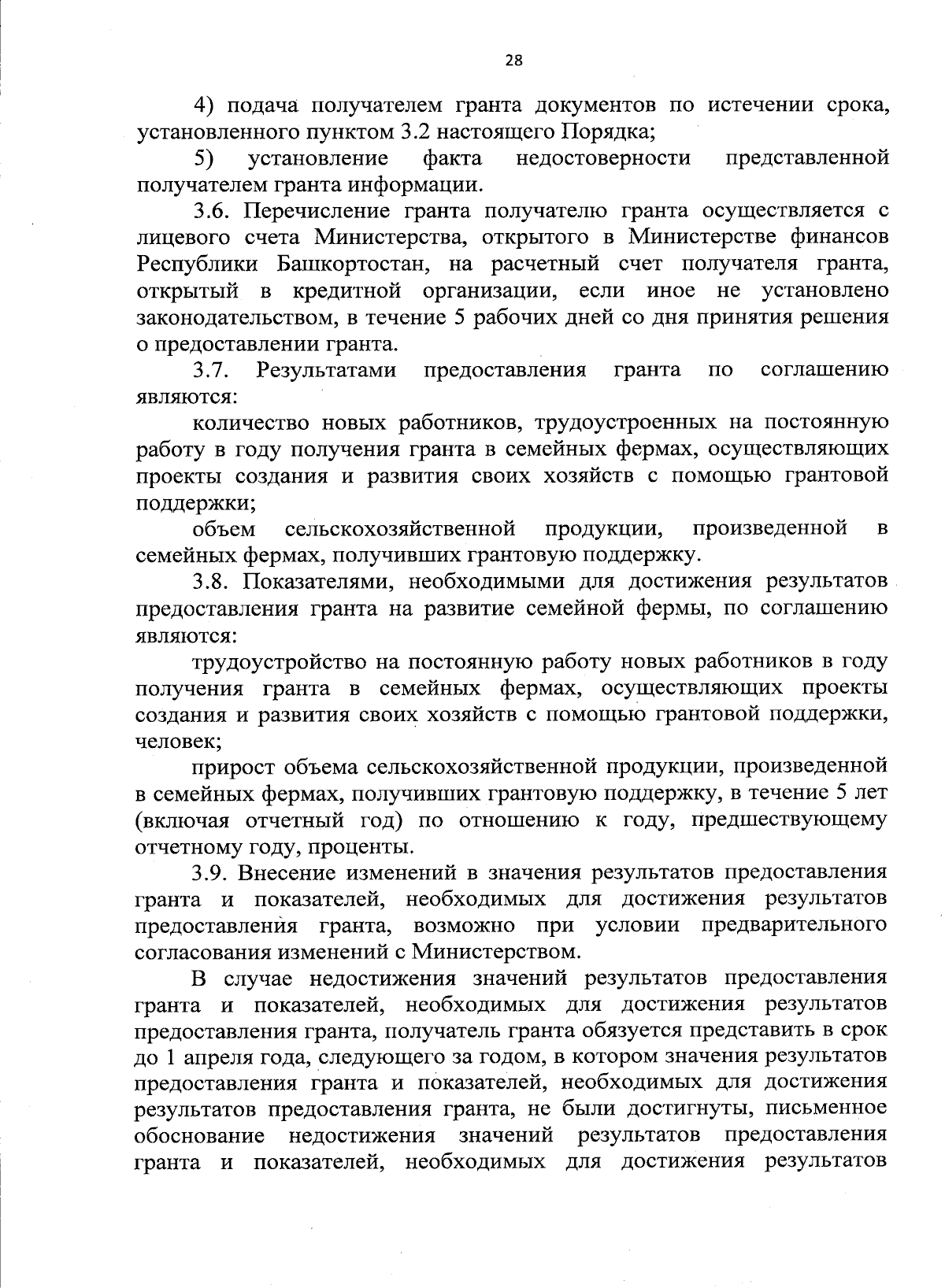 28

4) подача получателем гранта документов по истечении срока, установленного пунктом 3.2 настоящего Порядка;

5) установление факта недостоверности представленной получателем гранта информации.

3.6. Перечисление гранта получателю гранта осуществляется с лицевого счета Министерства, открытого в Министерстве финансов Республики Башкортостан, на расчетный счет получателя гранта, открытый в кредитной организации, если иное не установлено законодательством, в течение 5 рабочих дней со дня принятия решения о предоставлении гранта.

3.7. Результатами предоставления гранта по соглашению являются:

количество новых работников, трудоустроенных на постоянную работу в году получения гранта в семейных фермах, осуществляющих проекты создания и развития своих хозяйств с помощью грантовой поддержки;

объем сельскохозяйственной продукции, произведенной в семейных фермах, получивших грантовую поддержку.

3.8. Показателями, необходимыми для достижения результатов предоставления гранта на развитие семейной фермы, по соглашению являются:

трудоустройство на постоянную работу новых работников в году получения гранта в семейных фермах, осуществляющих проекты создания и развития своих хозяйств с помощью грантовой поддержки, человек;

прирост объема сельскохозяйственной продукции, произведенной в семейных фермах, получивших грантовую поддержку, в течение 5 лет (включая отчетный год) по отношению к году, предшествующему отчетному году, проценты.

3.9. Внесение изменений в значения результатов предоставления гранта и показателей, необходимых для достижения результатов предоставления гранта, возможно при условии предварительного согласования изменений с Министерством.

В случае недостижения значений результатов предоставления гранта и показателей, необходимых для достижения результатов предоставления гранта, получатель гранта обязуется представить в срок до 1 апреля года, следующего за годом, в котором значения результатов предоставления гранта и показателей, необходимых для достижения результатов предоставления гранта, не были достигнуты, письменное обоснование недостижения значений результатов предоставления гранта и показателей, необходимых для достижения результатов